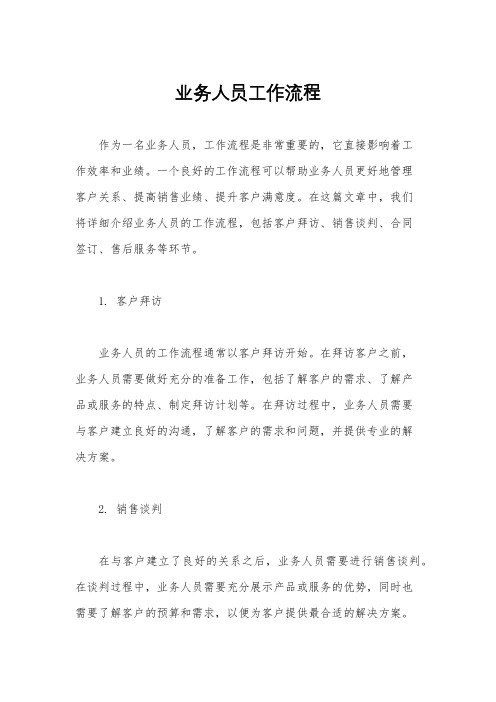 业务人员工作流程

作为一名业务人员，工作流程是非常重要的，它直接影响着工作效率和业绩。一个良好的工作流程可以帮助业务人员更好地管理客户关系、提高销售业绩、提升客户满意度。在这篇文章中，我们将详细介绍业务人员的工作流程，包括客户拜访、销售谈判、合同签订、售后服务等环节。

1. 客户拜访

业务人员的工作流程通常以客户拜访开始。在拜访客户之前，业务人员需要做好充分的准备工作，包括了解客户的需求、了解产品或服务的特点、制定拜访计划等。在拜访过程中，业务人员需要与客户建立良好的沟通，了解客户的需求和问题，并提供专业的解决方案。

2. 销售谈判

在与客户建立了良好的关系之后，业务人员需要进行销售谈判。在谈判过程中，业务人员需要充分展示产品或服务的优势，同时也需要了解客户的预算和需求，以便为客户提供最合适的解决方案。